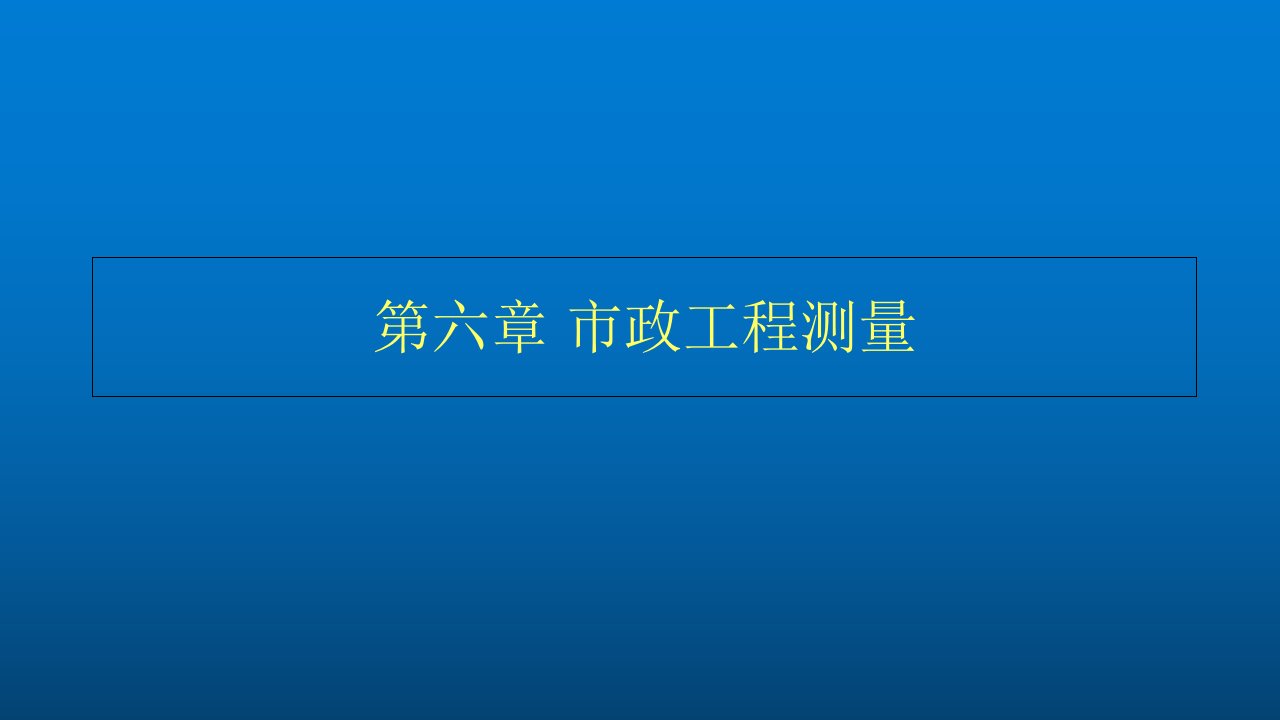 第六章 市政工程测量